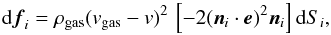 $\mathrm{d}\boldsymbol{f}_i = \rho_{\mathrm{gas}}(v_{\mathrm{gas}} - v)^2 \left[-2(\boldsymbol{n}_i \cdot \boldsymbol{e})^2 \boldsymbol{n}_i\right] \mathrm{d}S_i,$